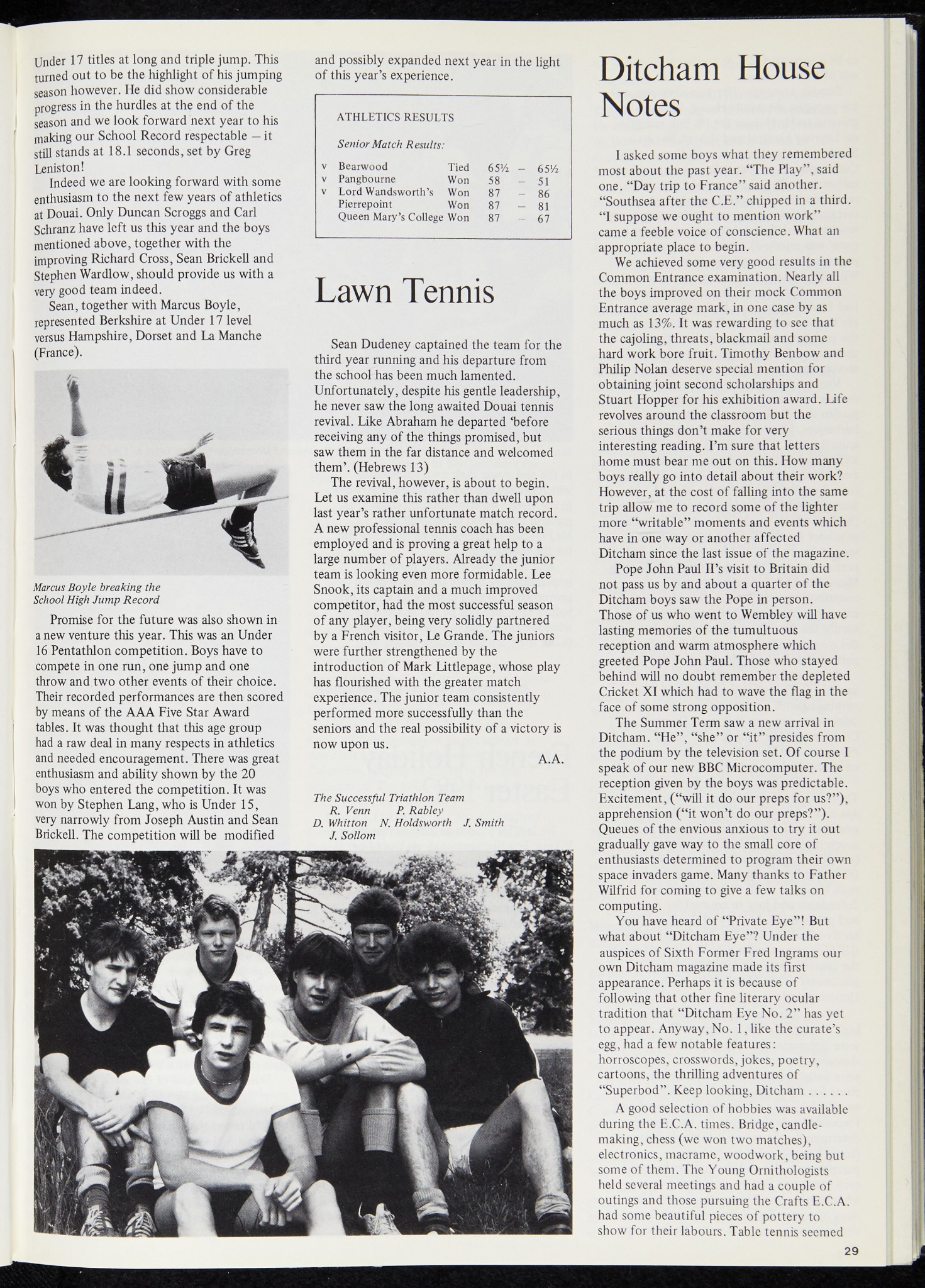 Under 17 titles at long and triple jump. This turned out to be the highlight of his jumping season however. He did show considerable progress in the hurdles at the end of the season and we look forward next year to his making our School Record respectable – it still stands at 18.1 seconds, set by Greg Leniston!

Indeed we are looking forward with some enthusiasm to the next few years of athletics at Douai. Only Duncan Scroggs and Carl Schranz have left us this year and the boys mentioned above, together with the improving Richard Cross, Sean Brickell and Stephen Wardlow, should provide us with a very good team indeed.

Sean, together with Marcus Boyle, represented Berkshire at Under 17 level versus Hampshire, Dorset and La Manche (France).

Marcus Boyle breaking the School High Jump Record

Promise for the future was also shown in a new venture this year. This was an Under 16 Pentathlon competition. Boys have to compete in one run, one jump and one throw and two other events of their choice. Their recorded performances are then scored by means of the AAA Five Star Award tables. It was thought that this age group had a raw deal in many respects in athletics and needed encouragement. There was great enthusiasm and ability shown by the 20 boys who entered the competition. It was won by Stephen Lang, who is Under 15, very narrowly from Joseph Austin and Sean Brickell. The competition will be modified and possibly expanded next year in the light of this year's experience.

ATHLETICS RESULTS

Senior Match Results:

v Bearwood Tied 65½ – 65½
v Pangbourne Won 58 – 51
v Lord Wandsworth's Won 87 – 86
Pierrepoint Won 87 – 81
Queen Mary's College Won 87 – 67

Lawn Tennis

Sean Dudeney captained the team for the third year running and his departure from the school has been much lamented. Unfortunately, despite his gentle leadership, he never saw the long awaited Douai tennis revival. Like Abraham he departed 'before receiving any of the things promised, but saw them in the far distance and welcomed them'. (Hebrews 13)

The revival, however, is about to begin. Let us examine this rather than dwell upon last year's rather unfortunate match record. A new professional tennis coach has been employed and is proving a great help to a large number of players. Already the junior team is looking even more formidable. Lee Snook, its captain and a much improved competitor, had the most successful season of any player, being very solidly partnered by a French visitor, Le Grande. The juniors were further strengthened by the introduction of Mark Littlepage, whose play has flourished with the greater match experience. The junior team consistently performed more successfully than the seniors and the real possibility of a victory is now upon us.

A.A.

The Successful Triathlon Team
R. Venn P. Rabley
D. Whitton N. Holdsworth J. Smith
J. Sollom

Ditcham House Notes

I asked some boys what they remembered most about the past year. "The Play", said one. "Day trip to France" said another. "Southsea after the C.E." chipped in a third. "I suppose we ought to mention work" came a feeble voice of conscience. What an appropriate place to begin.

We achieved some very good results in the Common Entrance examination. Nearly all the boys improved on their mock Common Entrance average mark, in one case by as much as 13%. It was rewarding to see that the cajoling, threats, blackmail and some hard work bore fruit. Timothy Benbow and Philip Nolan deserve special mention for obtaining joint second scholarships and Stuart Hopper for his exhibition award. Life revolves around the classroom but the serious things don't make for very interesting reading. I'm sure that letters home must bear me out on this. How many boys really go into detail about their work? However, at the cost of falling into the same trip allow me to record some of the lighter more "writable" moments and events which have in one way or another affected Ditcham since the last issue of the magazine.

Pope John Paul II's visit to Britain did not pass us by and about a quarter of the Ditcham boys saw the Pope in person. Those of us who went to Wembley will have lasting memories of the tumultuous reception and warm atmosphere which greeted Pope John Paul. Those who stayed behind will no doubt remember the depleted Cricket XI which had to wave the flag in the face of some strong opposition.

The Summer Term saw a new arrival in Ditcham. "He", "she" or "it" presides from the podium by the television set. Of course I speak of our new BBC Microcomputer. The reception given by the boys was predictable. Excitement, ("will it do our preps for us?"), apprehension ("it won't do our preps?"). Queues of the envious anxious to try it out gradually gave way to the small core of enthusiasts determined to program their own space invaders game. Many thanks to Father Wilfrid for coming to give a few talks on computing.

You have heard of "Private Eye"! But what about "Ditcham Eye"? Under the auspices of Sixth Former Fred Ingrams our own Ditcham magazine made its first appearance. Perhaps it is because of following that other fine literary ocular tradition that "Ditcham Eye No. 2" has yet to appear. Anyway, No. 1, like the curate's egg, had a few notable features: horroscopes, crosswords, jokes, poetry, cartoons, the thrilling adventures of "Superbod". Keep looking, Ditcham ......

A good selection of hobbies was available during the E.C.A. times. Bridge, candle-making, chess (we won two matches), electronics, macrame, woodwork, being but some of them. The Young Ornithologists held several meetings and had a couple of outings and those pursuing the Crafts E.C.A. had some beautiful pieces of pottery to show for their labours. Table tennis seemed

29